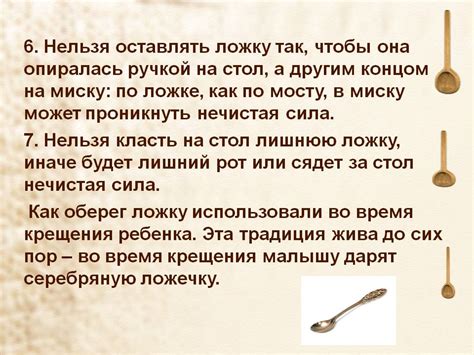 6. Нельзя оставлять ложку так, чтобы она опиралась ручкой на стол, а другим концом на миску: по ложке, как по мосту, в миску может проникнуть нечистая сила.

7. Нельзя класть на стол лишнюю ложку, иначе будет лишний рот или сядет за стол нечистая сила.

Как оберег ложку использовали во время крещения ребенка. Эта традиция жива до сих пор – во время крещения малышу дарят серебряную ложечку.